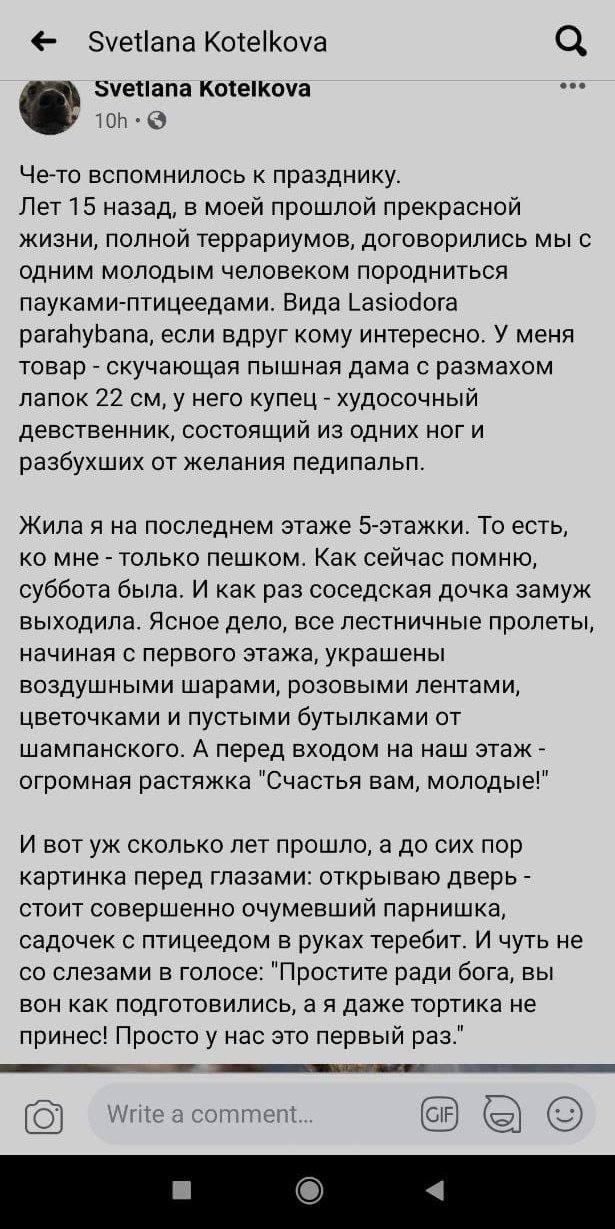 Svetlana Kotelkova

Svetlana Kotelkova
10h ·

Че-то вспомнилось к празднику.
Лет 15 назад, в моей прошлой прекрасной жизни, полной террариумов, договорились мы с одним молодым человеком породниться пауками-птицеедами. Вида Lasiodora parahybana, если вдруг кому интересно. У меня товар - скучающая пышная дама с размахом лапок 22 см, у него купец - худосочный девственник, состоящий из одних ног и разбухших от желания педипальп.

Жила я на последнем этаже 5-этажки. То есть, ко мне - только пешком. Как сейчас помню, суббота была. И как раз соседская дочка замуж выходила. Ясное дело, все лестничные пролеты, начиная с первого этажа, украшены воздушными шарами, розовыми лентами, цветочками и пустыми бутылками от шампанского. А перед входом на наш этаж - огромная растяжка "Счастья вам, молодые!"

И вот уж сколько лет прошло, а до сих пор картинка перед глазами: открываю дверь - стоит совершенно очумевший парнишка, садочек с птицеедом в руках теребит. И чуть не со слезами в голосе: "Простите ради бога, вы вон как подготовились, а я даже тортика не принес! Просто у нас это первый раз."

Write a comment...
GIF